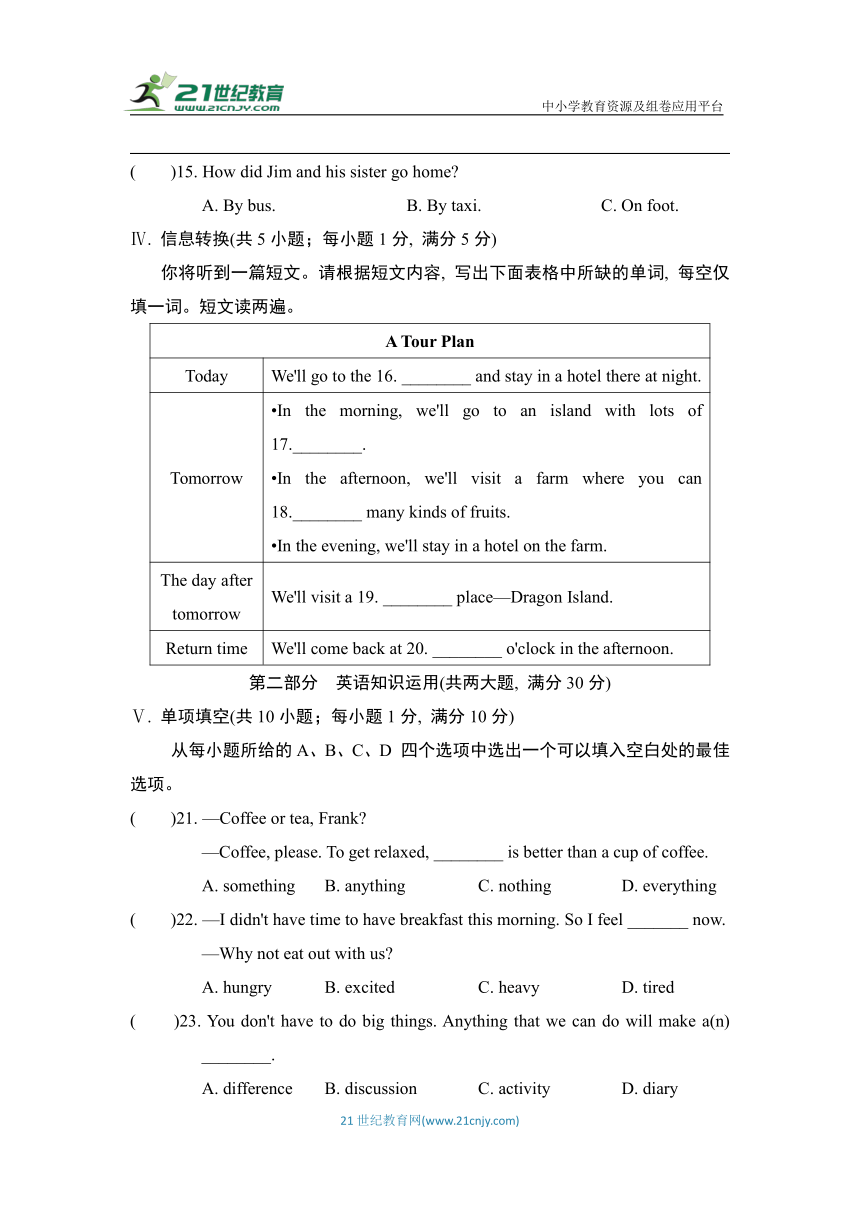 21世纪教育
www.21cnjy.com
中小学教育资源及组卷应用平台

(　　)15. How did Jim and his sister go home?

A. By bus.　　B. By taxi.　　C. On foot.

Ⅳ. 信息转换(共 5 小题；每小题 1 分, 满分 5 分)

你将听到一篇短文。请根据短文内容, 写出下面表格中所缺的单词, 每空仅填一词。短文读两遍。

| A Tour Plan | |
|---|---|
| Today | We'll go to the 16. ________ and stay in a hotel there at night. |
| Tomorrow | •In the morning, we'll go to an island with lots of 17.________. •In the afternoon, we'll visit a farm where you can 18.________ many kinds of fruits. •In the evening, we'll stay in a hotel on the farm. |
| The day after tomorrow | We'll visit a 19. ________ place—Dragon Island. |
| Return time | We'll come back at 20. ________ o'clock in the afternoon. |

第二部分　英语知识运用(共两大题, 满分 30 分)

Ⅴ. 单项填空(共 10 小题；每小题 1 分, 满分 10 分)

从每小题所给的 A、B、C、D 四个选项中选出一个可以填入空白处的最佳选项。

(　　)21. —Coffee or tea, Frank?

—Coffee, please. To get relaxed, ________ is better than a cup of coffee.

A. something　B. anything　C. nothing　D. everything

(　　)22. —I didn't have time to have breakfast this morning. So I feel _______ now.

—Why not eat out with us?

A. hungry　B. excited　C. heavy　D. tired

(　　)23. You don't have to do big things. Anything that we can do will make a(n) ________.

A. difference　B. discussion　C. activity　D. diary

21 世纪教育网(www.21cnjy.com)